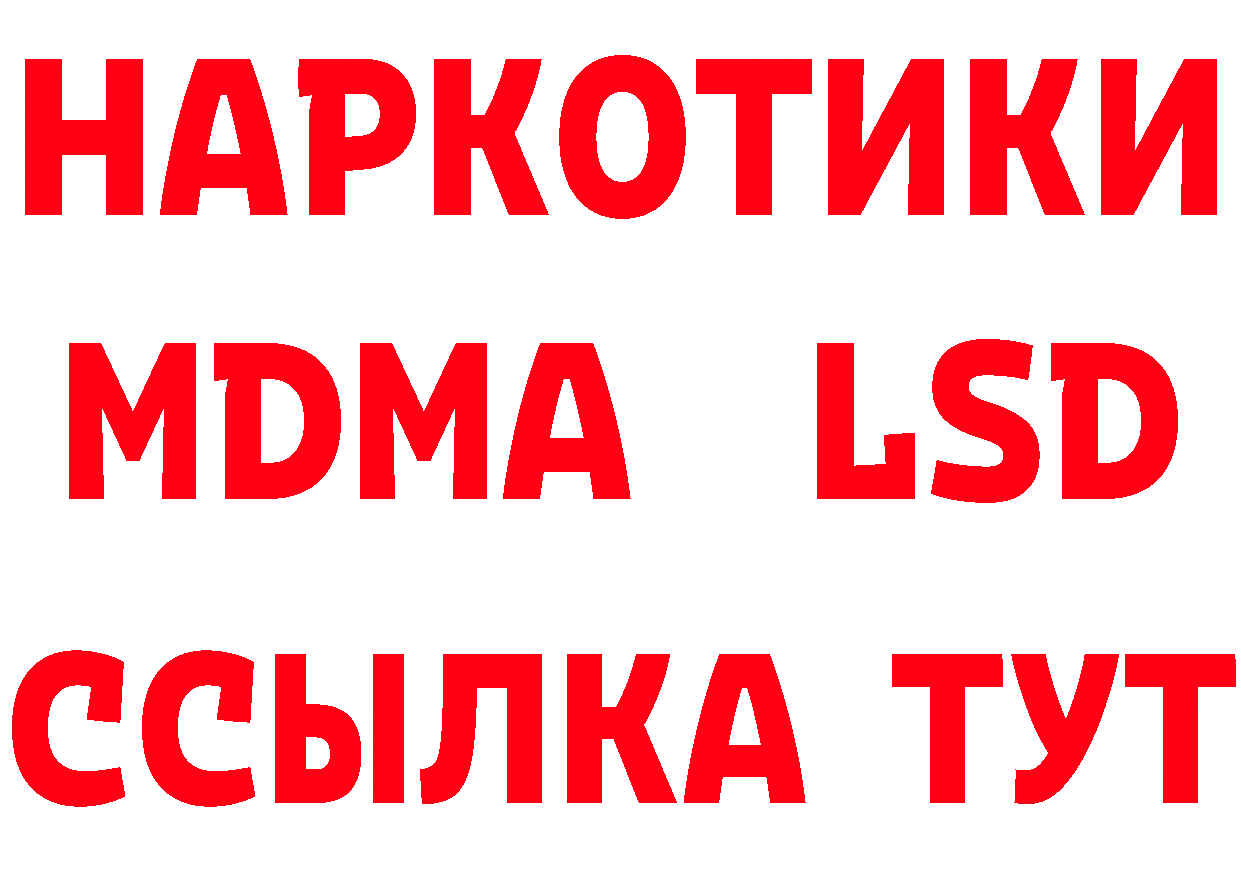 НАРКОТИКИ
MDMA LSD
ССЫЛКА ТУТ